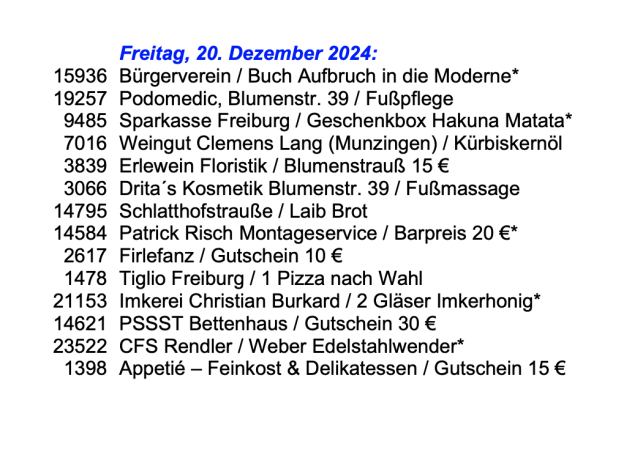 Freitag, 20. Dezember 2024:

15936 Bürgerverein / Buch Aufbruch in die Moderne*
19257 Podomedic, Blumenstr. 39 / Fußpflege
9485 Sparkasse Freiburg / Geschenkbox Hakuna Matata*
7016 Weingut Clemens Lang (Munzingen) / Kürbiskernöl
3839 Erlewein Floristik / Blumenstrauß 15 €
3066 Drita´s Kosmetik Blumenstr. 39 / Fußmassage
14795 Schlatthofstrauße / Laib Brot
14584 Patrick Risch Montageservice / Barpreis 20 €*
2617 Firlefanz / Gutschein 10 €
1478 Tiglio Freiburg / 1 Pizza nach Wahl
21153 Imkerei Christian Burkard / 2 Gläser Imkerhonig*
14621 PSSST Bettenhaus / Gutschein 30 €
23522 CFS Rendler / Weber Edelstahlwender*
1398 Appetié – Feinkost & Delikatessen / Gutschein 15 €